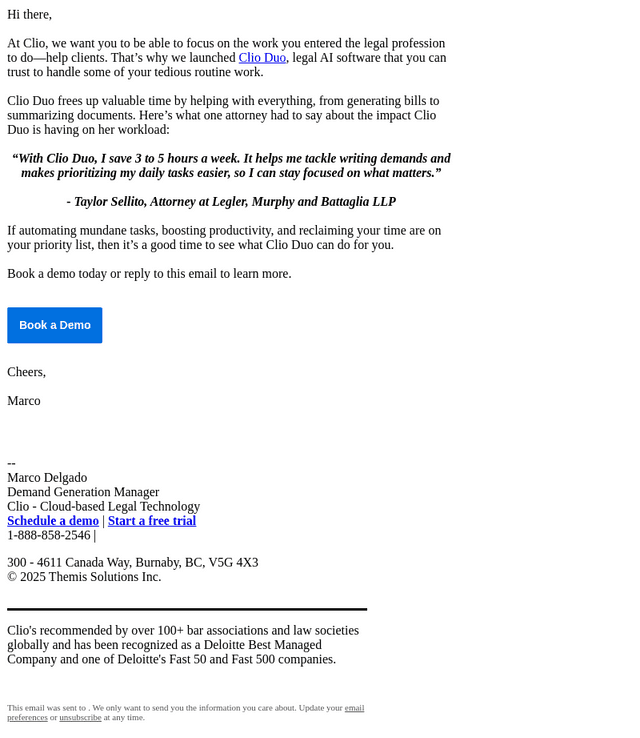 Hi there,

At Clio, we want you to be able to focus on the work you entered the legal profession to do—help clients. That's why we launched Clio Duo, legal AI software that you can trust to handle some of your tedious routine work.

Clio Duo frees up valuable time by helping with everything, from generating bills to summarizing documents. Here's what one attorney had to say about the impact Clio Duo is having on her workload:

"With Clio Duo, I save 3 to 5 hours a week. It helps me tackle writing demands and makes prioritizing my daily tasks easier, so I can stay focused on what matters."

- Taylor Sellito, Attorney at Legler, Murphy and Battaglia LLP

If automating mundane tasks, boosting productivity, and reclaiming your time are on your priority list, then it's a good time to see what Clio Duo can do for you.

Book a demo today or reply to this email to learn more.

Book a Demo

Cheers,

Marco

--
Marco Delgado
Demand Generation Manager
Clio - Cloud-based Legal Technology
Schedule a demo | Start a free trial
1-888-858-2546 |

300 - 4611 Canada Way, Burnaby, BC, V5G 4X3
© 2025 Themis Solutions Inc.

Clio's recommended by over 100+ bar associations and law societies globally and has been recognized as a Deloitte Best Managed Company and one of Deloitte's Fast 50 and Fast 500 companies.

This email was sent to . We only want to send you the information you care about. Update your email preferences or unsubscribe at any time.